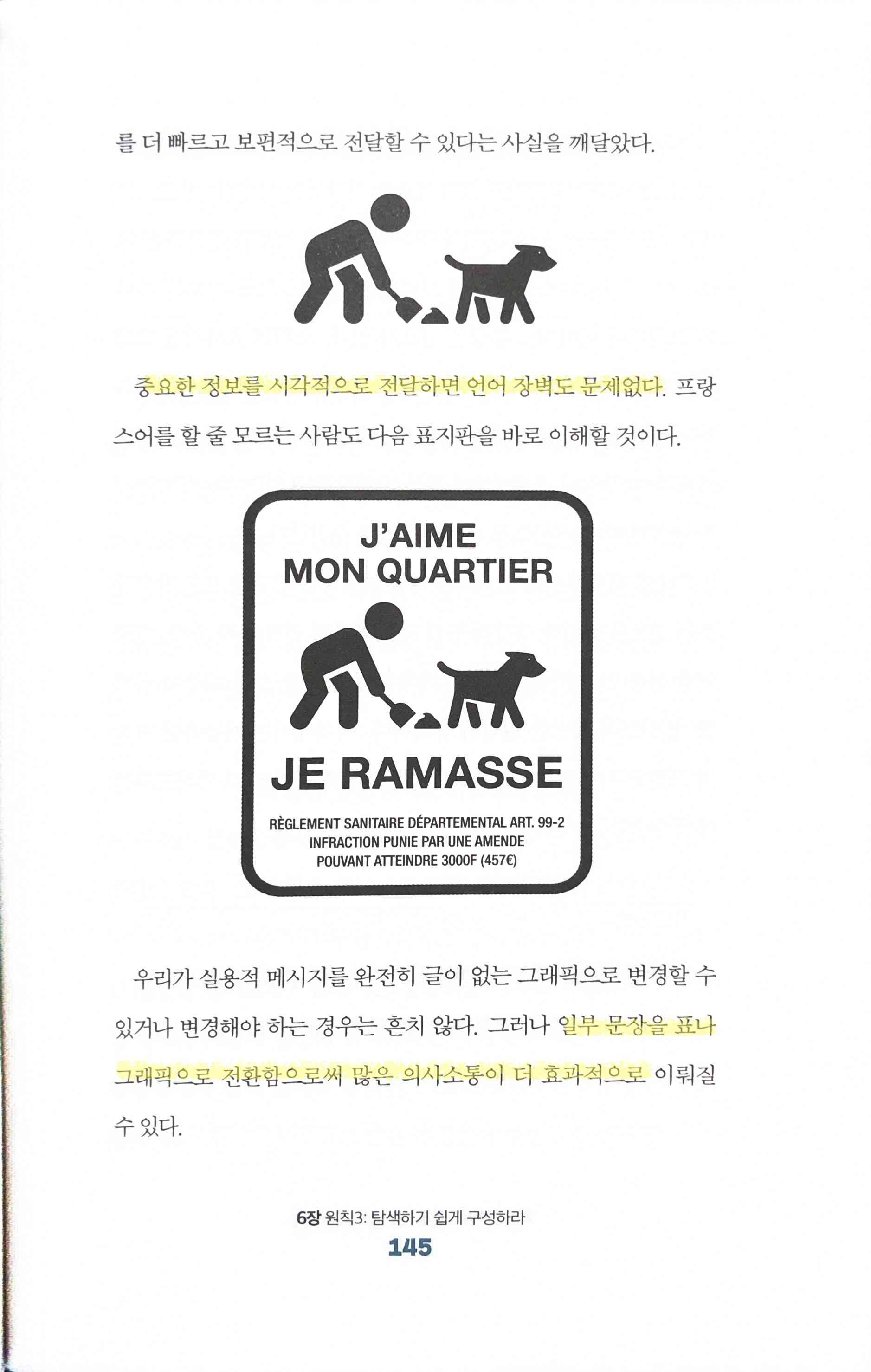 를 더 빠르고 보편적으로 전달할 수 있다는 사실을 깨달았다.

중요한 정보를 시각적으로 전달하면 언어 장벽도 문제없다. 프랑스어를 할 줄 모르는 사람도 다음 표지판을 바로 이해할 것이다.

J'AIME
MON QUARTIER

JE RAMASSE

RÈGLEMENT SANITAIRE DÉPARTEMENTAL ART. 99-2
INFRACTION PUNIE PAR UNE AMENDE
POUVANT ATTEINDRE 3000F (457€)

우리가 실용적 메시지를 완전히 글이 없는 그래픽으로 변경할 수 있거나 변경해야 하는 경우는 흔치 않다. 그러나 일부 문장을 표나 그래픽으로 전환함으로써 많은 의사소통이 더 효과적으로 이뤄질 수 있다.

6장 원칙3: 탐색하기 쉽게 구성하라
145